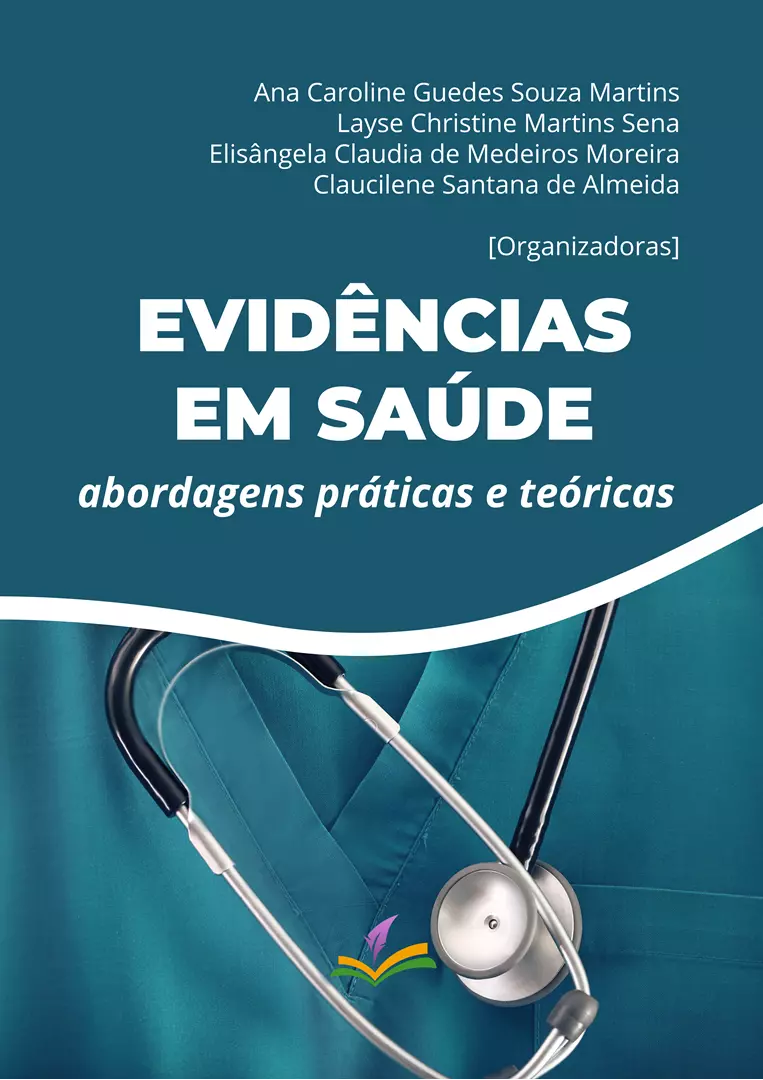 Ana Caroline Guedes Souza Martins
Layse Christine Martins Sena
Elisângela Claudia de Medeiros Moreira
Claucilene Santana de Almeida

[Organizadoras]

EVIDÊNCIAS EM SAÚDE

abordagens práticas e teóricas